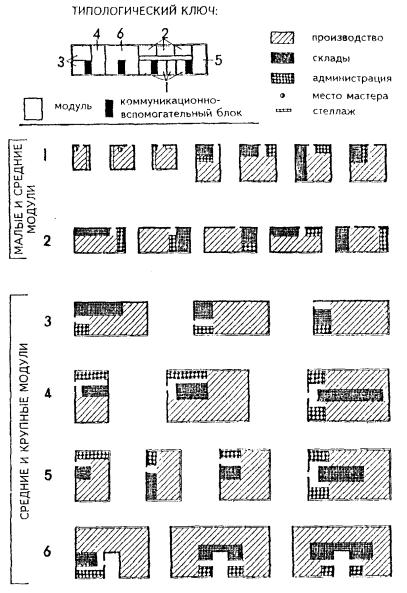 ТИПОЛОГИЧЕСКИЙ КЛЮЧ:

4 6 2
3 5
1

модуль
коммуникационно-вспомогательный блок

производство
склады
администрация
место мастера
стеллаж

МАЛЫЕ И СРЕДНИЕ МОДУЛИ

1

2

СРЕДНИЕ И КРУПНЫЕ МОДУЛИ

3

4

5

6